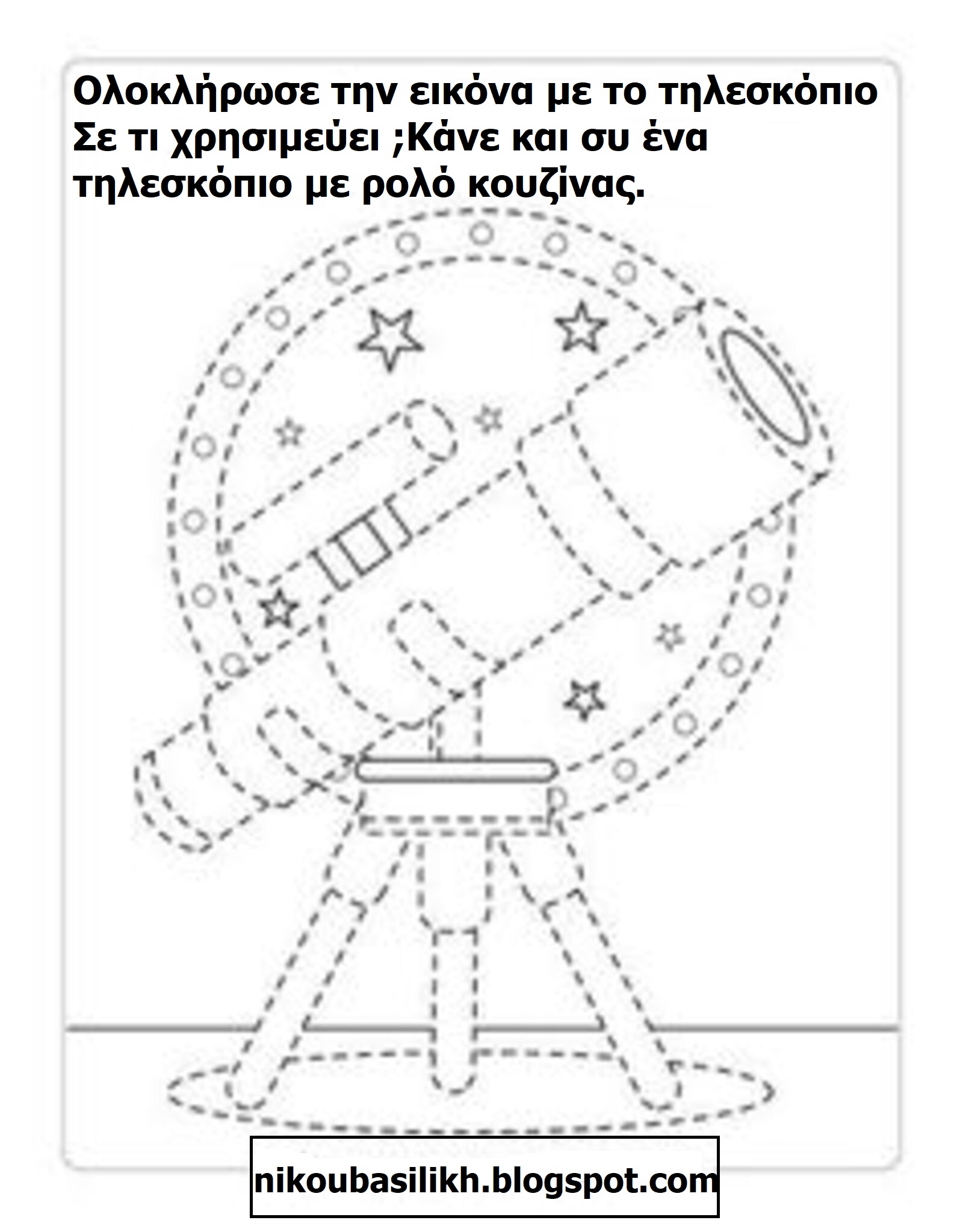 Ολοκλήρωσε την εικόνα με το τηλεσκόπιο Σε τι χρησιμεύει ;Κάνε και συ ένα τηλεσκόπιο με ρολό κουζίνας.

nikoubasilikh.blogspot.com